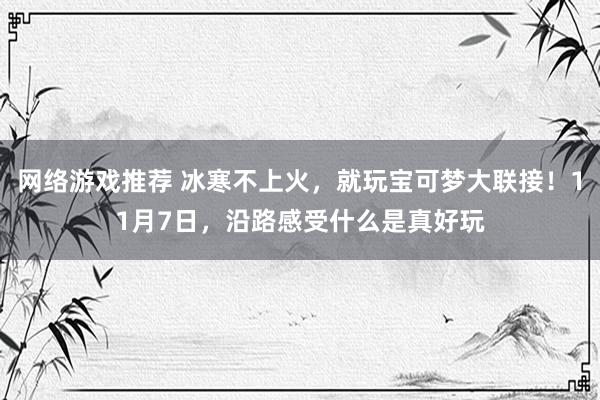 网络游戏推荐 冰寒不上火，就玩宝可梦大联接！11月7日，沿路感受什么是真好玩